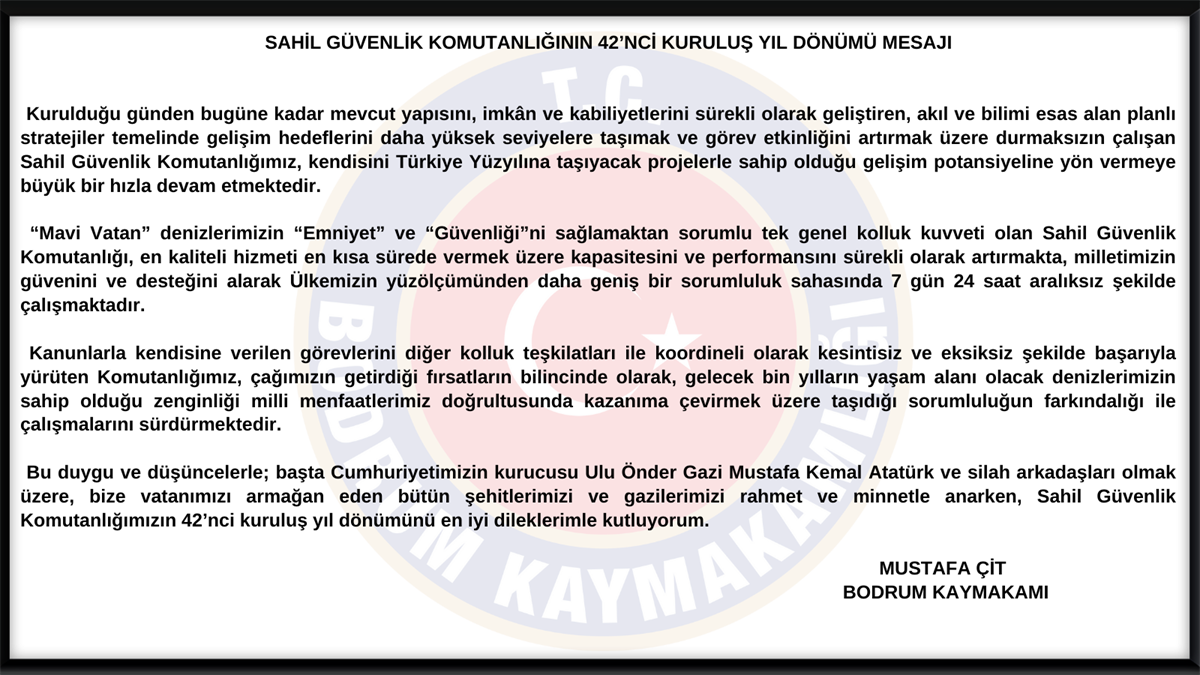 SAHİL GÜVENLİK KOMUTANLIĞININ 42'NCİ KURULUŞ YIL DÖNÜMÜ MESAJI

Kurulduğu günden bugüne kadar mevcut yapısını, imkân ve kabiliyetlerini sürekli olarak geliştiren, akıl ve bilimi esas alan planlı stratejiler temelinde gelişim hedeflerini daha yüksek seviyelere taşımak ve görev etkinliğini artırmak üzere durmaksızın çalışan Sahil Güvenlik Komutanlığımız, kendisini Türkiye Yüzyılına taşıyacak projelerle sahip olduğu gelişim potansiyeline yön vermeye büyük bir hızla devam etmektedir.

"Mavi Vatan" denizlerimizin "Emniyet" ve "Güvenliği"ni sağlamaktan sorumlu tek genel kolluk kuvveti olan Sahil Güvenlik Komutanlığı, en kaliteli hizmeti en kısa sürede vermek üzere kapasitesini ve performansını sürekli olarak artırmakta, milletimizin güvenini ve desteğini alarak Ülkemizin yüzölçümünden daha geniş bir sorumluluk sahasında 7 gün 24 saat aralıksız şekilde çalışmaktadır.

Kanunlarla kendisine verilen görevlerini diğer kolluk teşkilatları ile koordineli olarak kesintisiz ve eksiksiz şekilde başarıyla yürüten Komutanlığımız, çağımızın getirdiği fırsatların bilincinde olarak, gelecek bin yılların yaşam alanı olacak denizlerimizin sahip olduğu zenginliği milli menfaatlerimiz doğrultusunda kazanıma çevirmek üzere taşıdığı sorumluluğun farkındalığı ile çalışmalarını sürdürmektedir.

Bu duygu ve düşüncelerle; başta Cumhuriyetimizin kurucusu Ulu Önder Gazi Mustafa Kemal Atatürk ve silah arkadaşları olmak üzere, bize vatanımızı armağan eden bütün şehitlerimizi ve gazilerimizi rahmet ve minnetle anarken, Sahil Güvenlik Komutanlığımızın 42'nci kuruluş yıl dönümünü en iyi dileklerimle kutluyorum.

MUSTAFA ÇİT
BODRUM KAYMAKAMI

T.C.
BODRUM KAYMAKAMLIĞI